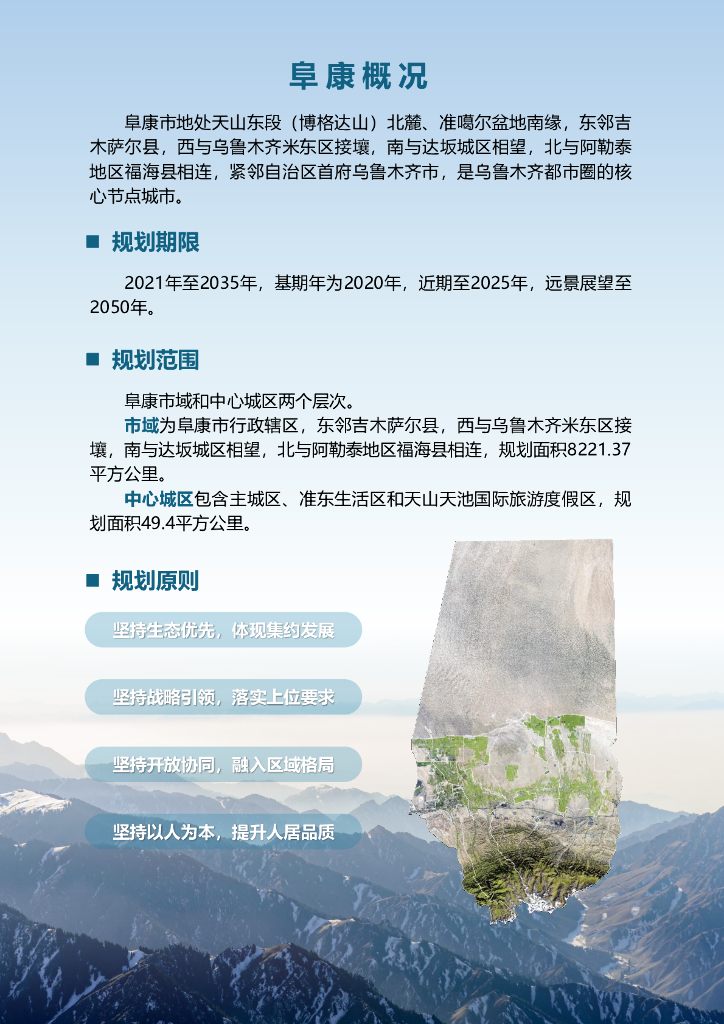 阜康概况

阜康市地处天山东段（博格达山）北麓、准噶尔盆地南缘，东邻吉木萨尔县，西与乌鲁木齐米东区接壤，南与达坂城区相望，北与阿勒泰地区福海县相连，紧邻自治区首府乌鲁木齐市，是乌鲁木齐都市圈的核心节点城市。

规划期限

2021年至2035年，基期年为2020年，近期至2025年，远景展望至2050年。

规划范围

阜康市域和中心城区两个层次。

市域为阜康市行政辖区，东邻吉木萨尔县，西与乌鲁木齐米东区接壤，南与达坂城区相望，北与阿勒泰地区福海县相连，规划面积8221.37平方公里。

中心城区包含主城区、准东生活区和天山天池国际旅游度假区，规划面积49.4平方公里。

规划原则

坚持生态优先，体现集约发展

坚持战略引领，落实上位要求

坚持开放协同，融入区域格局

坚持以人为本，提升人居品质